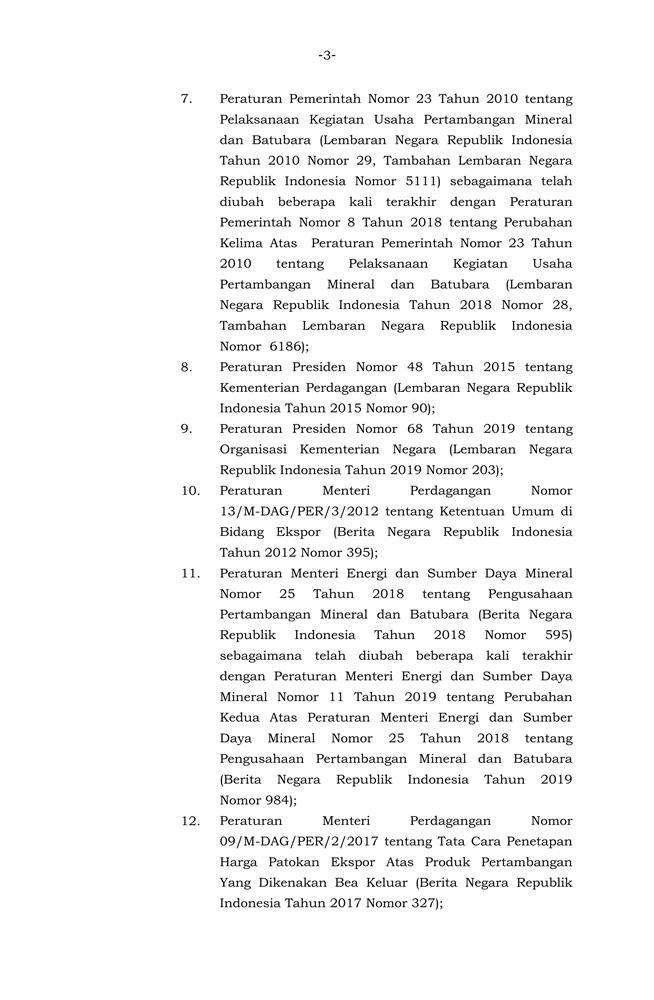 -3-

7. Peraturan Pemerintah Nomor 23 Tahun 2010 tentang Pelaksanaan Kegiatan Usaha Pertambangan Mineral dan Batubara (Lembaran Negara Republik Indonesia Tahun 2010 Nomor 29, Tambahan Lembaran Negara Republik Indonesia Nomor 5111) sebagaimana telah diubah beberapa kali terakhir dengan Peraturan Pemerintah Nomor 8 Tahun 2018 tentang Perubahan Kelima Atas Peraturan Pemerintah Nomor 23 Tahun 2010 tentang Pelaksanaan Kegiatan Usaha Pertambangan Mineral dan Batubara (Lembaran Negara Republik Indonesia Tahun 2018 Nomor 28, Tambahan Lembaran Negara Republik Indonesia Nomor 6186);

8. Peraturan Presiden Nomor 48 Tahun 2015 tentang Kementerian Perdagangan (Lembaran Negara Republik Indonesia Tahun 2015 Nomor 90);

9. Peraturan Presiden Nomor 68 Tahun 2019 tentang Organisasi Kementerian Negara (Lembaran Negara Republik Indonesia Tahun 2019 Nomor 203);

10. Peraturan Menteri Perdagangan Nomor 13/M-DAG/PER/3/2012 tentang Ketentuan Umum di Bidang Ekspor (Berita Negara Republik Indonesia Tahun 2012 Nomor 395);

11. Peraturan Menteri Energi dan Sumber Daya Mineral Nomor 25 Tahun 2018 tentang Pengusahaan Pertambangan Mineral dan Batubara (Berita Negara Republik Indonesia Tahun 2018 Nomor 595) sebagaimana telah diubah beberapa kali terakhir dengan Peraturan Menteri Energi dan Sumber Daya Mineral Nomor 11 Tahun 2019 tentang Perubahan Kedua Atas Peraturan Menteri Energi dan Sumber Daya Mineral Nomor 25 Tahun 2018 tentang Pengusahaan Pertambangan Mineral dan Batubara (Berita Negara Republik Indonesia Tahun 2019 Nomor 984);

12. Peraturan Menteri Perdagangan Nomor 09/M-DAG/PER/2/2017 tentang Tata Cara Penetapan Harga Patokan Ekspor Atas Produk Pertambangan Yang Dikenakan Bea Keluar (Berita Negara Republik Indonesia Tahun 2017 Nomor 327);